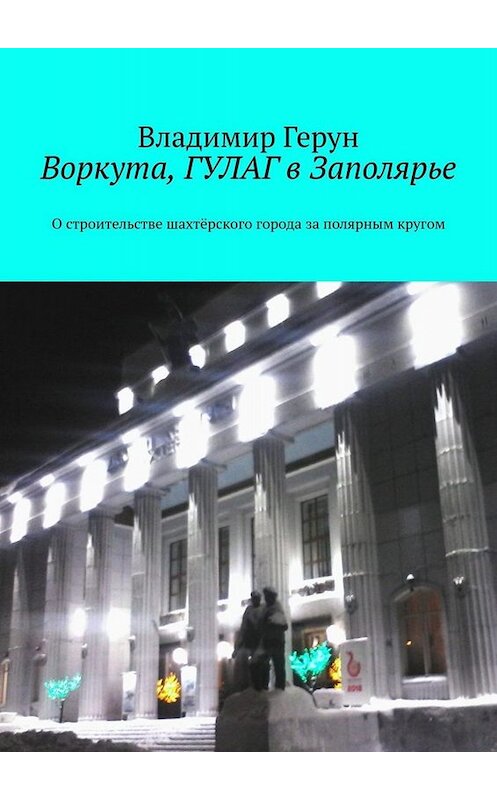 Владимир Герун
Воркута, ГУЛАГ в Заполярье

О строительстве шахтёрского города за полярным кругом

2018